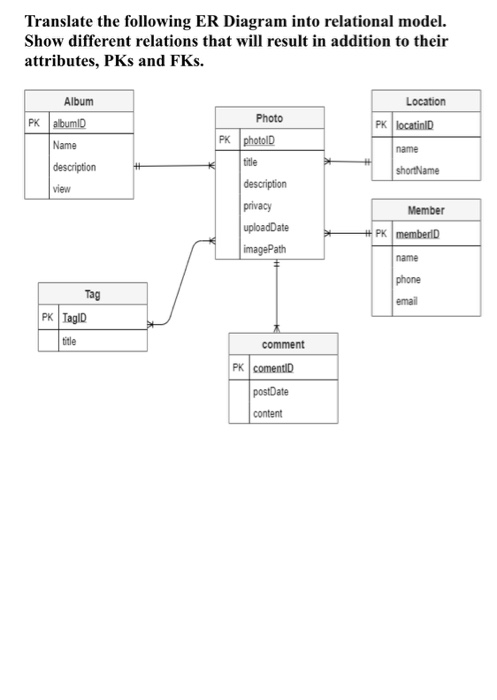 Translate the following ER Diagram into relational model. Show different relations that will result in addition to their attributes, PKs and FKs.

Album
PK albumID
Name
description
view

Photo
PK photoID
title
description
privacy
uploadDate
imagePath

Location
PK locatinID
name
shortName

Member
PK memberID
name
phone
email

Tag
PK TagID
title

comment
PK comentID
postDate
content